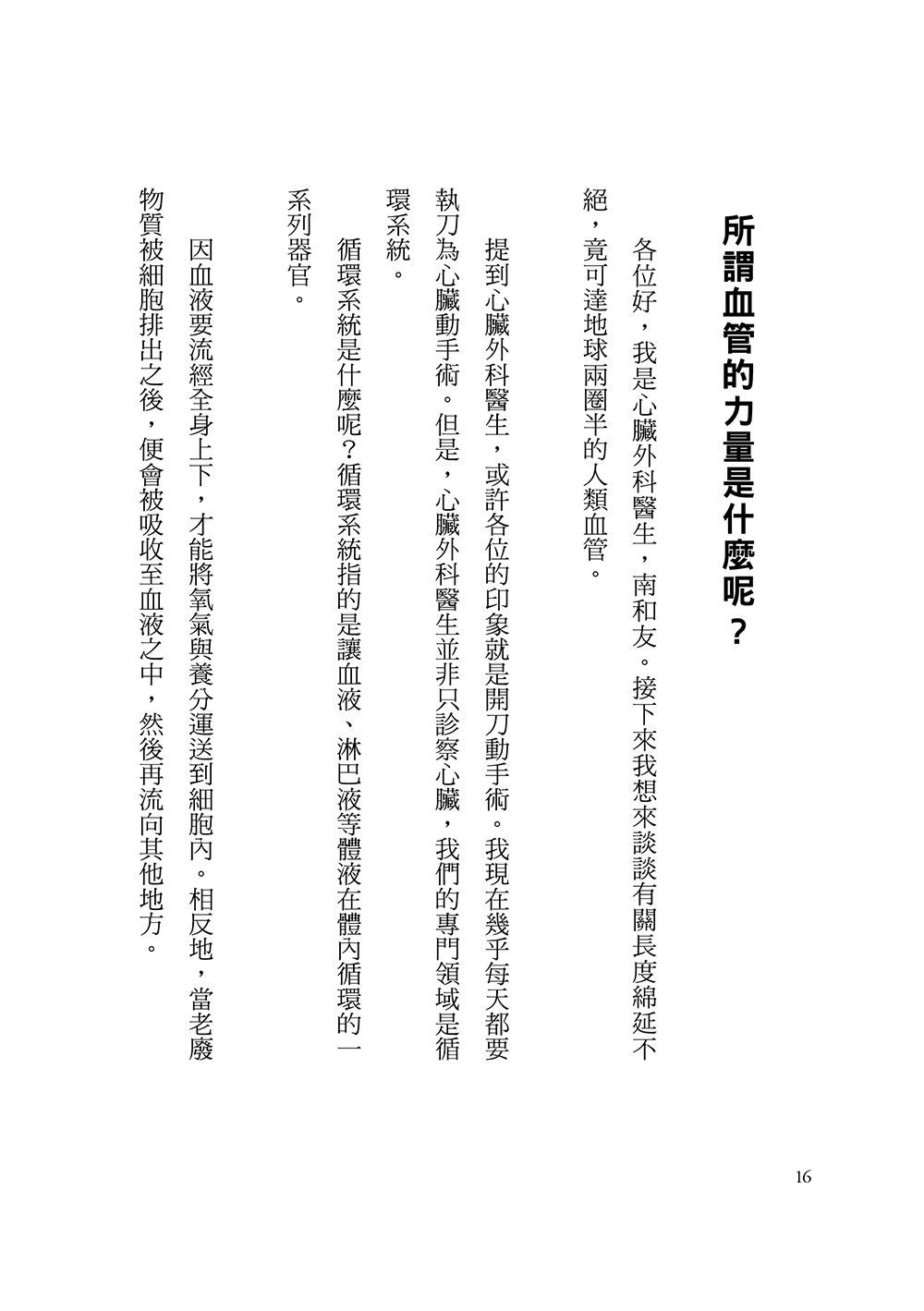 所謂血管的力量是什麼呢？

各位好，我是心臟外科醫生，南和友。接下來我想來談談有關長度綿延不絕，竟可達地球兩圈半的人類血管。

提到心臟外科醫生，或許各位的印象就是開刀動手術。我現在幾乎每天都要執刀為心臟動手術。但是，心臟外科醫生並非只診察心臟，我們的專門領域是循環系統。

循環系統是什麼呢？循環系統指的是讓血液、淋巴液等體液在體內循環的一系列器官。

因血液要流經全身上下，才能將氧氣與養分運送到細胞內。相反地，當老廢物質被細胞排出之後，便會被吸收至血液之中，然後再流向其他地方。

16